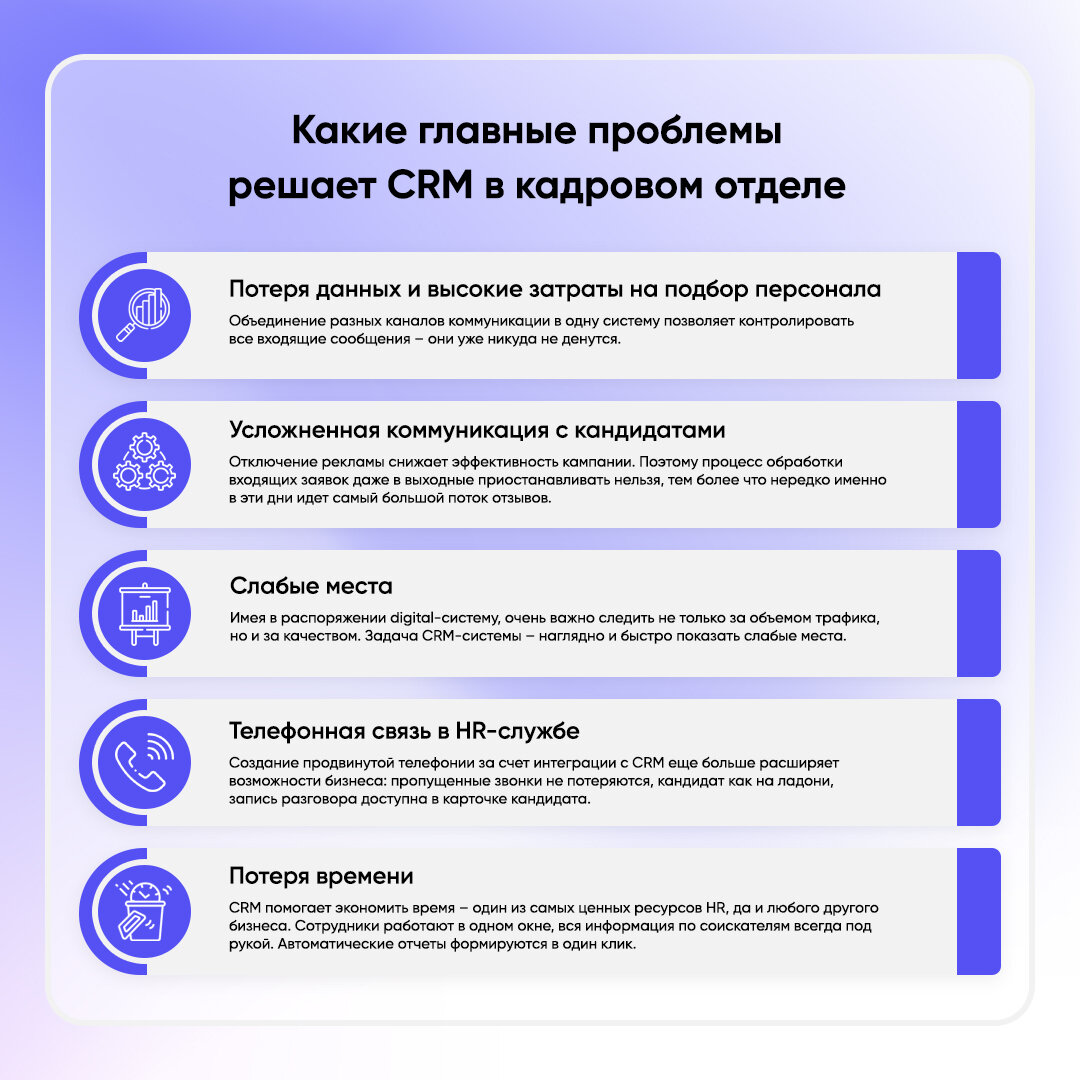 Какие главные проблемы решает CRM в кадровом отделе

Потеря данных и высокие затраты на подбор персонала

Объединение разных каналов коммуникации в одну систему позволяет контролировать все входящие сообщения – они уже никуда не денутся.

Усложненная коммуникация с кандидатами

Отключение рекламы снижает эффективность кампании. Поэтому процесс обработки входящих заявок даже в выходные приостанавливать нельзя, тем более что нередко именно в эти дни идет самый большой поток отзывов.

Слабые места

Имея в распоряжении digital-систему, очень важно следить не только за объемом трафика, но и за качеством. Задача CRM-системы – наглядно и быстро показать слабые места.

Телефонная связь в HR-службе

Создание продвинутой телефонии за счет интеграции с CRM еще больше расширяет возможности бизнеса: пропущенные звонки не потеряются, кандидат как на ладони, запись разговора доступна в карточке кандидата.

Потеря времени

CRM помогает экономить время – один из самых ценных ресурсов HR, да и любого другого бизнеса. Сотрудники работают в одном окне, вся информация по соискателям всегда под рукой. Автоматические отчеты формируются в один клик.